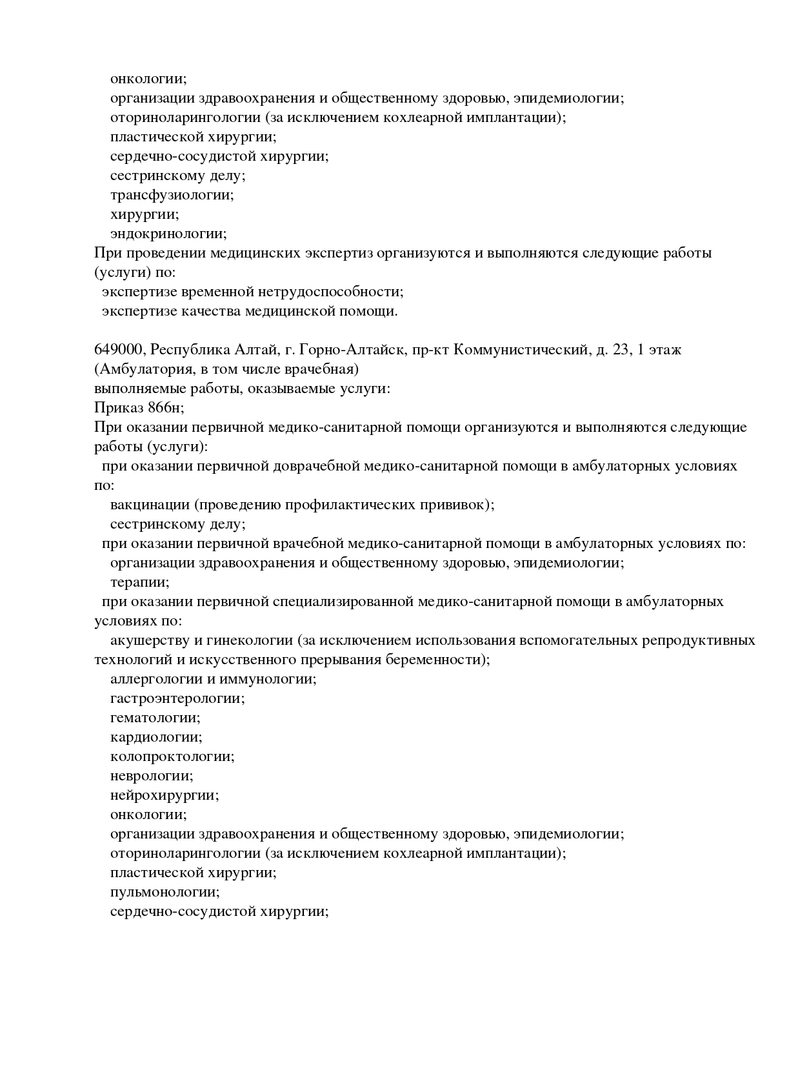 онкологии;
организации здравоохранения и общественному здоровью, эпидемиологии;
оториноларингологии (за исключением кохлеарной имплантации);
пластической хирургии;
сердечно-сосудистой хирургии;
сестринскому делу;
трансфузиологии;
хирургии;
эндокринологии;
При проведении медицинских экспертиз организуются и выполняются следующие работы (услуги) по:
экспертизе временной нетрудоспособности;
экспертизе качества медицинской помощи.

649000, Республика Алтай, г. Горно-Алтайск, пр-кт Коммунистический, д. 23, 1 этаж (Амбулатория, в том числе врачебная)
выполняемые работы, оказываемые услуги:
Приказ 866н;
При оказании первичной медико-санитарной помощи организуются и выполняются следующие работы (услуги):
при оказании первичной доврачебной медико-санитарной помощи в амбулаторных условиях по:
вакцинации (проведению профилактических прививок);
сестринскому делу;
при оказании первичной врачебной медико-санитарной помощи в амбулаторных условиях по:
организации здравоохранения и общественному здоровью, эпидемиологии;
терапии;
при оказании первичной специализированной медико-санитарной помощи в амбулаторных условиях по:
акушерству и гинекологии (за исключением использования вспомогательных репродуктивных технологий и искусственного прерывания беременности);
аллергологии и иммунологии;
гастроэнтерологии;
гематологии;
кардиологии;
колопроктологии;
неврологии;
нейрохирургии;
онкологии;
организации здравоохранения и общественному здоровью, эпидемиологии;
оториноларингологии (за исключением кохлеарной имплантации);
пластической хирургии;
пульмонологии;
сердечно-сосудистой хирургии;